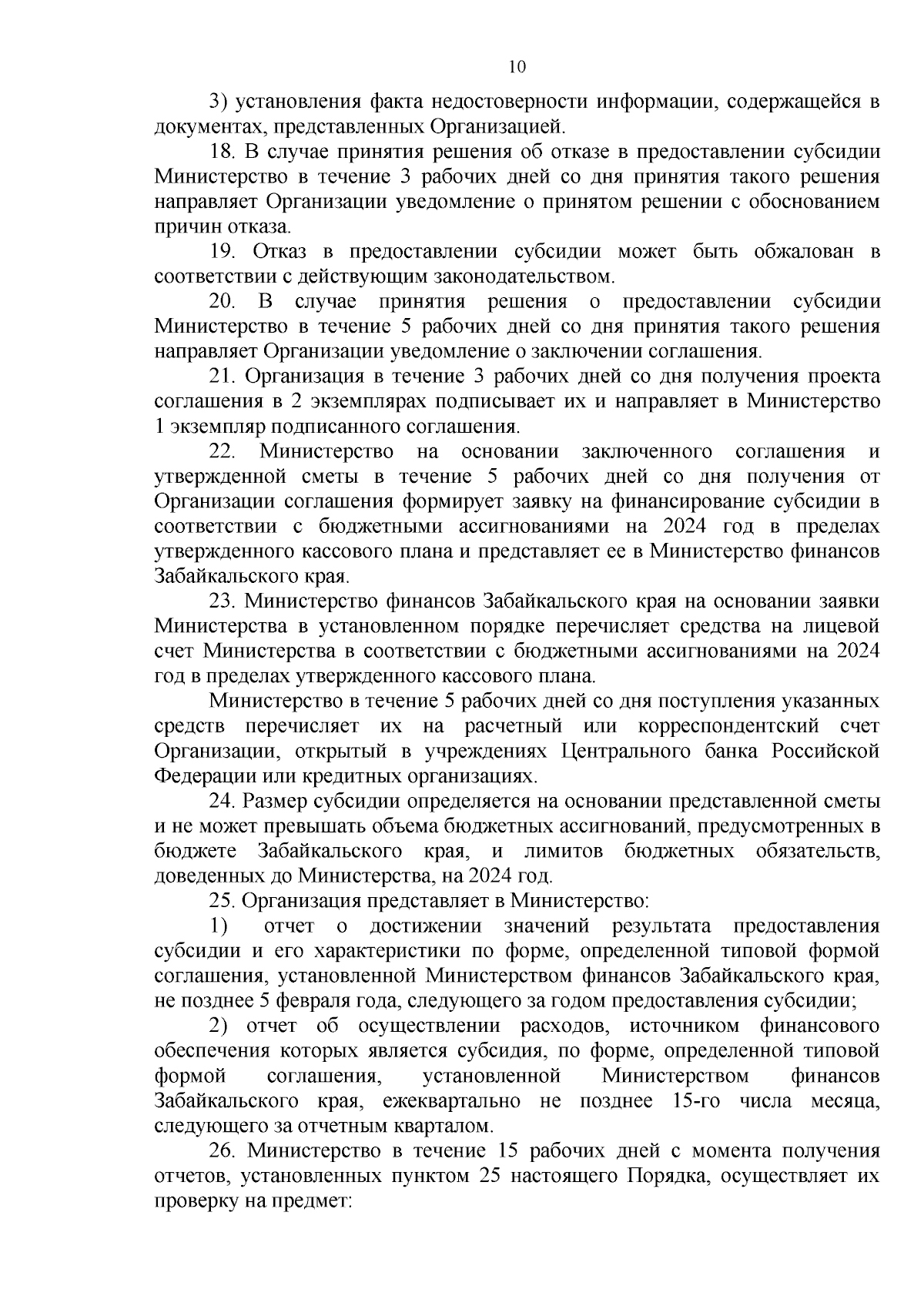 10

3) установления факта недостоверности информации, содержащейся в документах, представленных Организацией.

18. В случае принятия решения об отказе в предоставлении субсидии Министерство в течение 3 рабочих дней со дня принятия такого решения направляет Организации уведомление о принятом решении с обоснованием причин отказа.

19. Отказ в предоставлении субсидии может быть обжалован в соответствии с действующим законодательством.

20. В случае принятия решения о предоставлении субсидии Министерство в течение 5 рабочих дней со дня принятия такого решения направляет Организации уведомление о заключении соглашения.

21. Организация в течение 3 рабочих дней со дня получения проекта соглашения в 2 экземплярах подписывает их и направляет в Министерство 1 экземпляр подписанного соглашения.

22. Министерство на основании заключенного соглашения и утвержденной сметы в течение 5 рабочих дней со дня получения от Организации соглашения формирует заявку на финансирование субсидии в соответствии с бюджетными ассигнованиями на 2024 год в пределах утвержденного кассового плана и представляет ее в Министерство финансов Забайкальского края.

23. Министерство финансов Забайкальского края на основании заявки Министерства в установленном порядке перечисляет средства на лицевой счет Министерства в соответствии с бюджетными ассигнованиями на 2024 год в пределах утвержденного кассового плана.

Министерство в течение 5 рабочих дней со дня поступления указанных средств перечисляет их на расчетный или корреспондентский счет Организации, открытый в учреждениях Центрального банка Российской Федерации или кредитных организациях.

24. Размер субсидии определяется на основании представленной сметы и не может превышать объема бюджетных ассигнований, предусмотренных в бюджете Забайкальского края, и лимитов бюджетных обязательств, доведенных до Министерства, на 2024 год.

25. Организация представляет в Министерство:

1) отчет о достижении значений результата предоставления субсидии и его характеристики по форме, определенной типовой формой соглашения, установленной Министерством финансов Забайкальского края, не позднее 5 февраля года, следующего за годом предоставления субсидии;

2) отчет об осуществлении расходов, источником финансового обеспечения которых является субсидия, по форме, определенной типовой формой соглашения, установленной Министерством финансов Забайкальского края, ежеквартально не позднее 15-го числа месяца, следующего за отчетным кварталом.

26. Министерство в течение 15 рабочих дней с момента получения отчетов, установленных пунктом 25 настоящего Порядка, осуществляет их проверку на предмет: